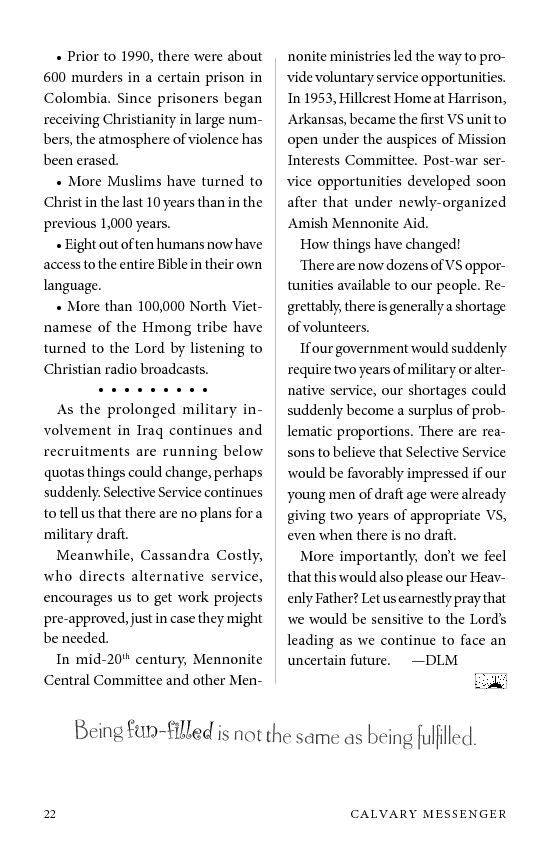 • Prior to 1990, there were about 600 murders in a certain prison in Colombia. Since prisoners began receiving Christianity in large numbers, the atmosphere of violence has been erased.

• More Muslims have turned to Christ in the last 10 years than in the previous 1,000 years.

• Eight out of ten humans now have access to the entire Bible in their own language.

• More than 100,000 North Vietnamese of the Hmong tribe have turned to the Lord by listening to Christian radio broadcasts.

• • • • • • • • •

As the prolonged military involvement in Iraq continues and recruitments are running below quotas things could change, perhaps suddenly. Selective Service continues to tell us that there are no plans for a military draft.

Meanwhile, Cassandra Costly, who directs alternative service, encourages us to get work projects pre-approved, just in case they might be needed.

In mid-20$^{th}$ century, Mennonite Central Committee and other Mennonite ministries led the way to provide voluntary service opportunities. In 1953, Hillcrest Home at Harrison, Arkansas, became the first VS unit to open under the auspices of Mission Interests Committee. Post-war service opportunities developed soon after that under newly-organized Amish Mennonite Aid.

How things have changed!

There are now dozens of VS opportunities available to our people. Regrettably, there is generally a shortage of volunteers.

If our government would suddenly require two years of military or alternative service, our shortages could suddenly become a surplus of problematic proportions. There are reasons to believe that Selective Service would be favorably impressed if our young men of draft age were already giving two years of appropriate VS, even when there is no draft.

More importantly, don't we feel that this would also please our Heavenly Father? Let us earnestly pray that we would be sensitive to the Lord's leading as we continue to face an uncertain future. —DLM

Being fun-filled is not the same as being fulfilled.

22 CALVARY MESSENGER